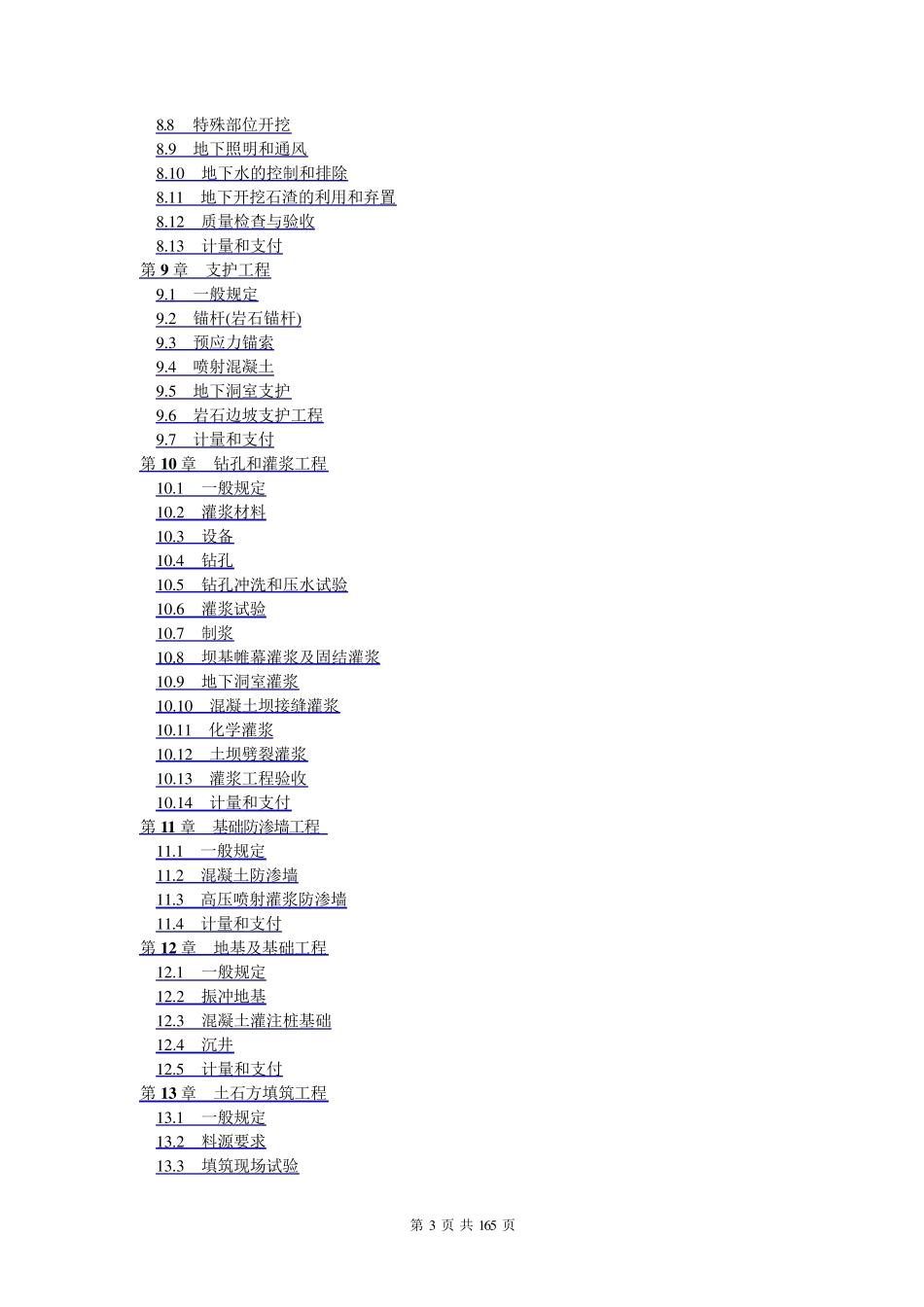 8.8　特殊部位开挖
8.9　地下照明和通风
8.10　地下水的控制和排除
8.11　地下开挖石渣的利用和弃置
8.12　质量检查与验收
8.13　计量和支付
第 9 章　支护工程
9.1　一般规定
9.2　锚杆(岩石锚杆)
9.3　预应力锚索
9.4　喷射混凝土
9.5　地下洞室支护
9.6　岩石边坡支护工程
9.7　计量和支付
第 10 章　钻孔和灌浆工程
10.1　一般规定
10.2　灌浆材料
10.3　设备
10.4　钻孔
10.5　钻孔冲洗和压水试验
10.6　灌浆试验
10.7　制浆
10.8　坝基帷幕灌浆及固结灌浆
10.9　地下洞室灌浆
10.10　混凝土坝接缝灌浆
10.11　化学灌浆
10.12　土坝劈裂灌浆
10.13　灌浆工程验收
10.14　计量和支付
第 11 章　基础防渗墙工程
11.1　一般规定
11.2　混凝土防渗墙
11.3　高压喷射灌浆防渗墙
11.4　计量和支付
第 12 章　地基及基础工程
12.1　一般规定
12.2　振冲地基
12.3　混凝土灌注桩基础
12.4　沉井
12.5　计量和支付
第 13 章　土石方填筑工程
13.1　一般规定
13.2　料源要求
13.3　填筑现场试验

第 3 页 共 165 页